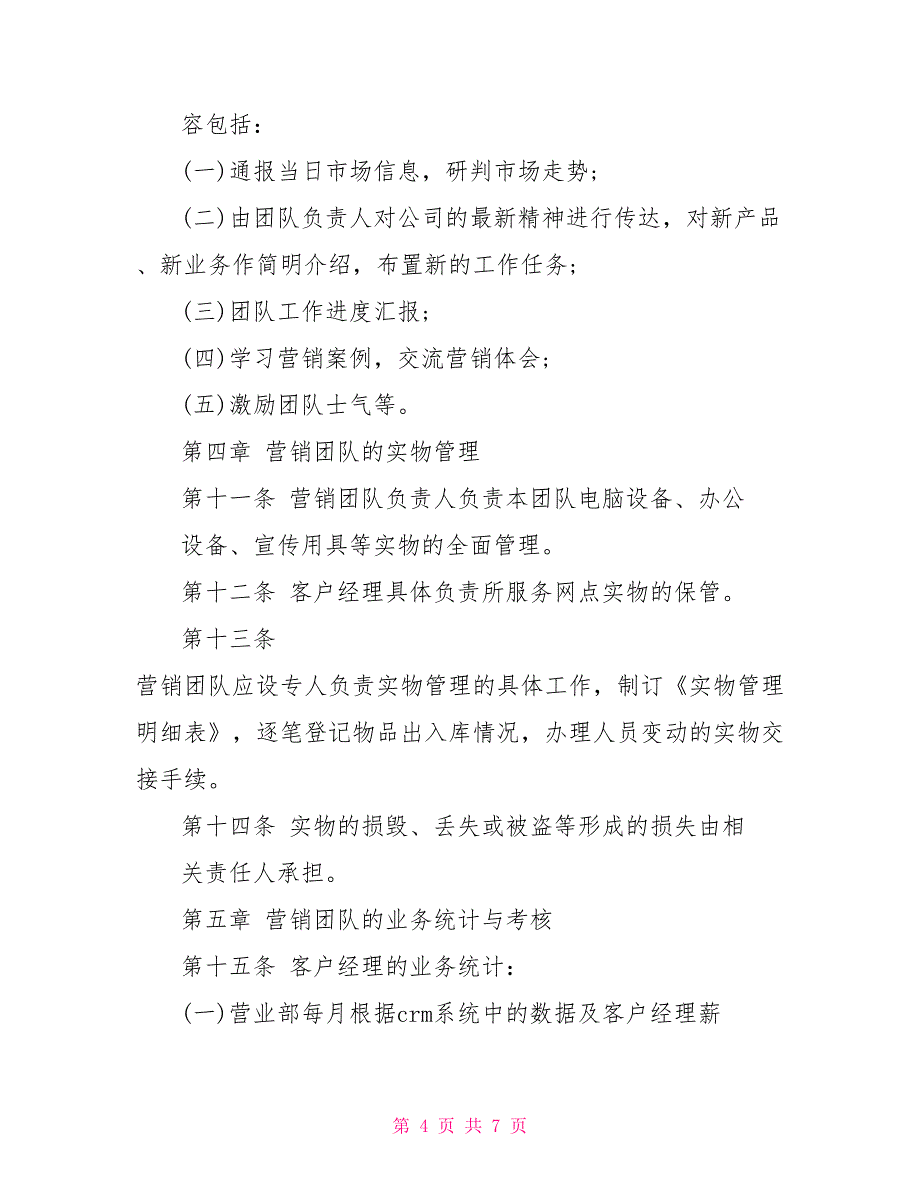 容包括：

(一)通报当日市场信息，研判市场走势；

(二)由团队负责人对公司的最新精神进行传达，对新产品、新业务作简明介绍，布置新的工作任务；

(三)团队工作进度汇报；

(四)学习营销案例，交流营销体会；

(五)激励团队士气等。

第四章 营销团队的实物管理

第十一条 营销团队负责人负责本团队电脑设备、办公设备、宣传用具等实物的全面管理。

第十二条 客户经理具体负责所服务网点实物的保管。

第十三条

营销团队应设专人负责实物管理的具体工作，制订《实物管理明细表》，逐笔登记物品出入库情况，办理人员变动的实物交接手续。

第十四条 实物的损毁、丢失或被盗等形成的损失由相关责任人承担。

第五章 营销团队的业务统计与考核

第十五条 客户经理的业务统计：

(一)营业部每月根据crm系统中的数据及客户经理薪

第 4 页 共 7 页